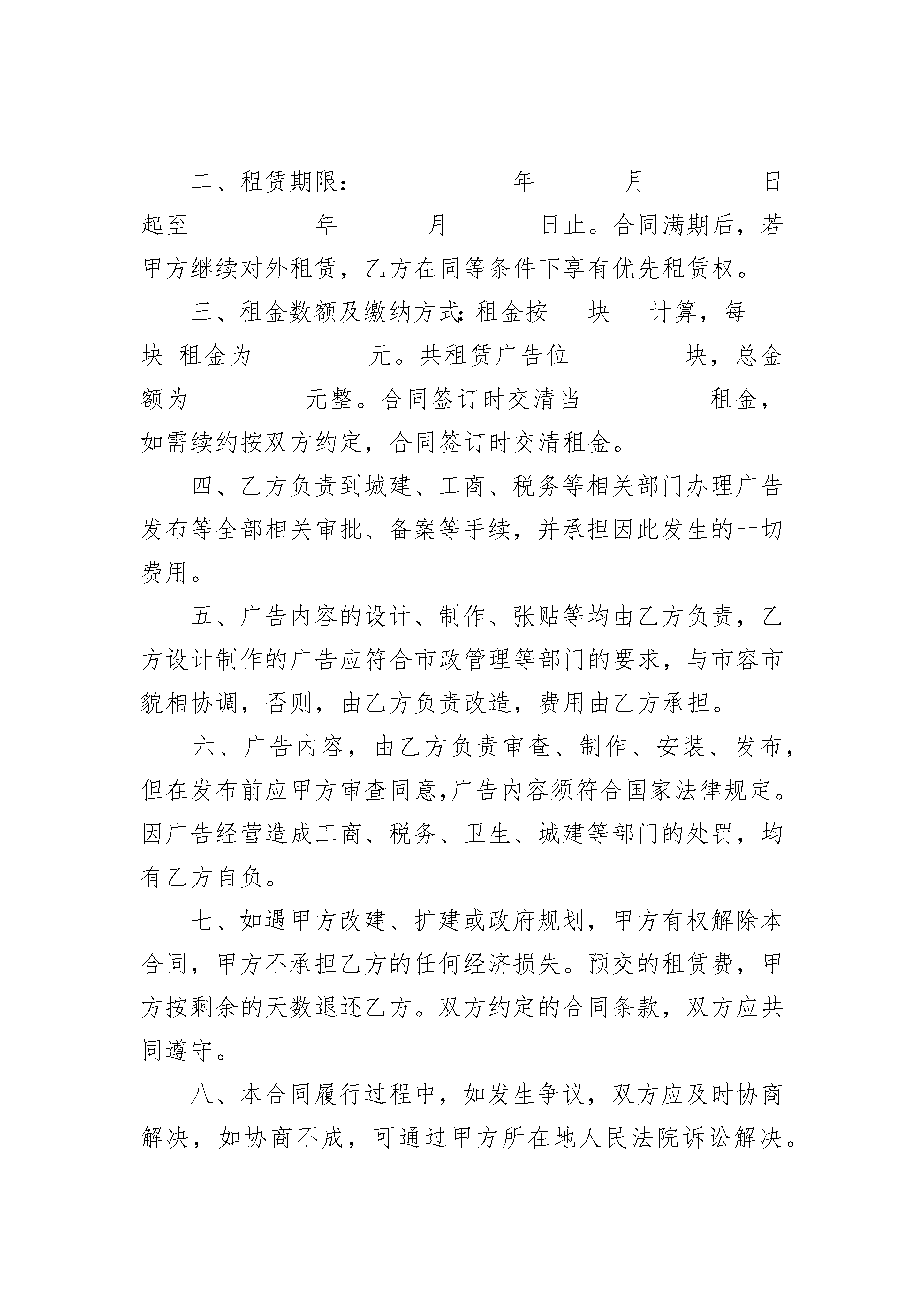 二、租赁期限：　　　　年　　　月　　　日起至　　　年　　　月　　　日止。合同满期后，若甲方继续对外租赁，乙方在同等条件下享有优先租赁权。

三、租金数额及缴纳方式：租金按　块　计算，每块 租金为　　　元。共租赁广告位　　　块，总金额为　　　元整。合同签订时交清当　　　租金，如需续约按双方约定，合同签订时交清租金。

四、乙方负责到城建、工商、税务等相关部门办理广告发布等全部相关审批、备案等手续，并承担因此发生的一切费用。

五、广告内容的设计、制作、张贴等均由乙方负责，乙方设计制作的广告应符合市政管理等部门的要求，与市容市貌相协调，否则，由乙方负责改造，费用由乙方承担。

六、广告内容，由乙方负责审查、制作、安装、发布，但在发布前应甲方审查同意,广告内容须符合国家法律规定。因广告经营造成工商、税务、卫生、城建等部门的处罚，均有乙方自负。

七、如遇甲方改建、扩建或政府规划，甲方有权解除本合同，甲方不承担乙方的任何经济损失。预交的租赁费，甲方按剩余的天数退还乙方。双方约定的合同条款，双方应共同遵守。

八、本合同履行过程中，如发生争议，双方应及时协商解决，如协商不成，可通过甲方所在地人民法院诉讼解决。